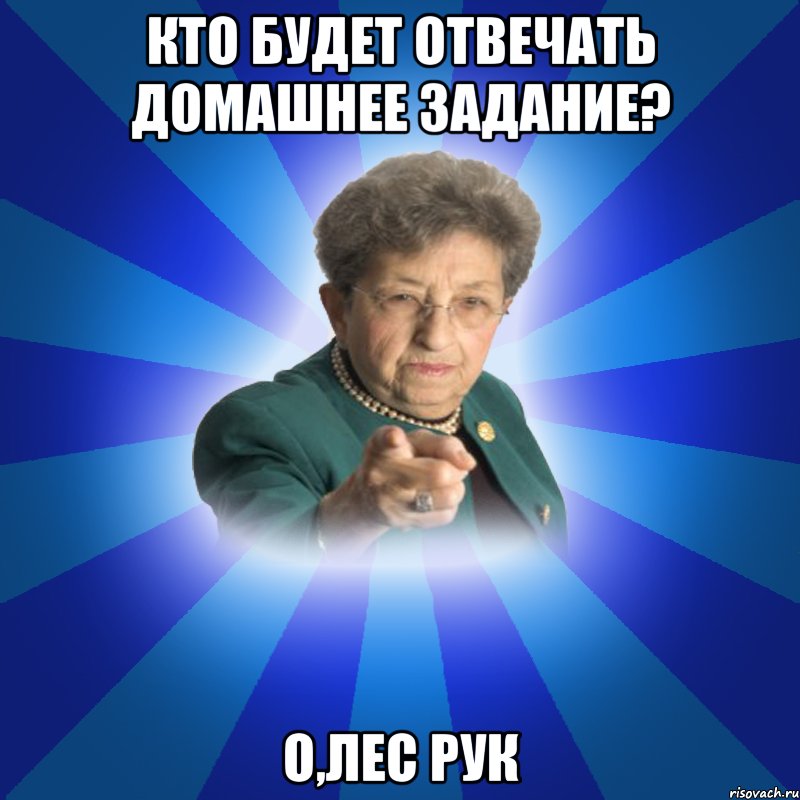 КТО БУДЕТ ОТВЕЧАТЬ ДОМАШНЕЕ ЗАДАНИЕ?

О,ЛЕС РУК

risovach.ru